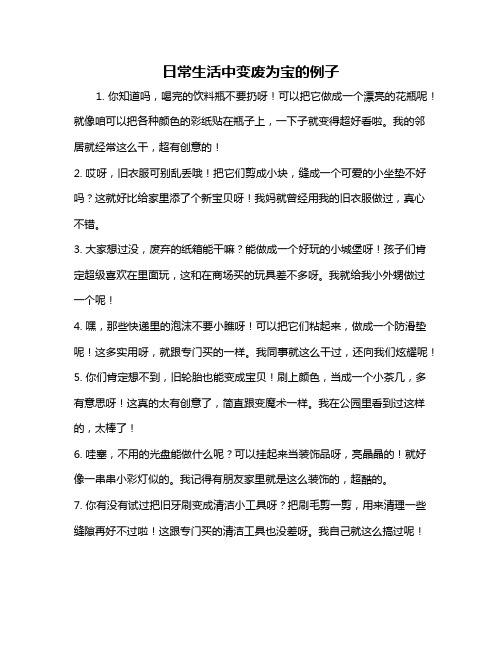 日常生活中变废为宝的例子

1. 你知道吗，喝完的饮料瓶不要扔呀！可以把它做成一个漂亮的花瓶呢！就像咱可以把各种颜色的彩纸贴在瓶子上，一下子就变得超好看啦。我的邻居就经常这么干，超有创意的！

2. 哎呀，旧衣服可别乱丢哦！把它们剪成小块，缝成一个可爱的小坐垫不好吗？这就好比给家里添了个新宝贝呀！我妈就曾经用我的旧衣服做过，真心不错。

3. 大家想过没，废弃的纸箱能干嘛？能做成一个好玩的小城堡呀！孩子们肯定超级喜欢在里面玩，这和在商场买的玩具差不多呀。我就给我小外甥做过一个呢！

4. 嘿，那些快递里的泡沫不要小瞧呀！可以把它们粘起来，做成一个防滑垫呢！这多实用呀，就跟专门买的一样。我同事就这么干过，还向我们炫耀呢！

5. 你们肯定想不到，旧轮胎也能变成宝贝！刷上颜色，当成一个小茶几，多有意思呀！这真的太有创意了，简直跟变魔术一样。我在公园里看到过这样的，太棒了！

6. 哇塞，不用的光盘能做什么呢？可以挂起来当装饰品呀，亮晶晶的！就好像一串串小彩灯似的。我记得有朋友家里就是这么装饰的，超酷的。

7. 你有没有试过把旧牙刷变成清洁小工具呀？把刷毛剪一剪，用来清理一些缝隙再好不过啦！这跟专门买的清洁工具也没差呀。我自己就这么搞过呢！